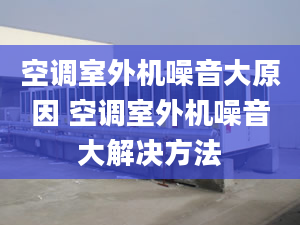 空调室外机噪音大原因 空调室外机噪音大解决方法